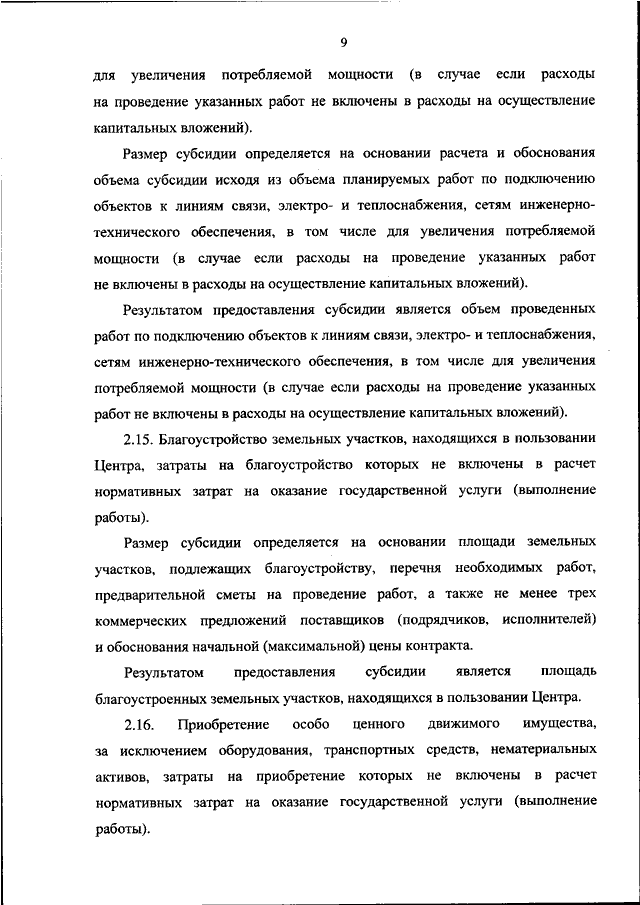 9

для увеличения потребляемой мощности (в случае если расходы на проведение указанных работ не включены в расходы на осуществление капитальных вложений).

Размер субсидии определяется на основании расчета и обоснования объема субсидии исходя из объема планируемых работ по подключению объектов к линиям связи, электро- и теплоснабжения, сетям инженерно-технического обеспечения, в том числе для увеличения потребляемой мощности (в случае если расходы на проведение указанных работ не включены в расходы на осуществление капитальных вложений).

Результатом предоставления субсидии является объем проведенных работ по подключению объектов к линиям связи, электро- и теплоснабжения, сетям инженерно-технического обеспечения, в том числе для увеличения потребляемой мощности (в случае если расходы на проведение указанных работ не включены в расходы на осуществление капитальных вложений).

2.15. Благоустройство земельных участков, находящихся в пользовании Центра, затраты на благоустройство которых не включены в расчет нормативных затрат на оказание государственной услуги (выполнение работы).

Размер субсидии определяется на основании площади земельных участков, подлежащих благоустройству, перечня необходимых работ, предварительной сметы на проведение работ, а также не менее трех коммерческих предложений поставщиков (подрядчиков, исполнителей) и обоснования начальной (максимальной) цены контракта.

Результатом предоставления субсидии является площадь благоустроенных земельных участков, находящихся в пользовании Центра.

2.16. Приобретение особо ценного движимого имущества, за исключением оборудования, транспортных средств, нематериальных активов, затраты на приобретение которых не включены в расчет нормативных затрат на оказание государственной услуги (выполнение работы).